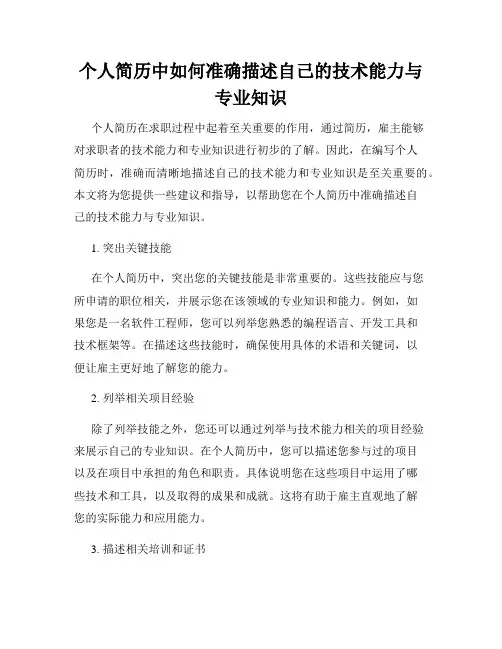 个人简历中如何准确描述自己的技术能力与专业知识

个人简历在求职过程中起着至关重要的作用，通过简历，雇主能够对求职者的技术能力和专业知识进行初步的了解。因此，在编写个人简历时，准确而清晰地描述自己的技术能力和专业知识是至关重要的。本文将为您提供一些建议和指导，以帮助您在个人简历中准确描述自己的技术能力与专业知识。

1. 突出关键技能

在个人简历中，突出您的关键技能是非常重要的。这些技能应与您所申请的职位相关，并展示您在该领域的专业知识和能力。例如，如果您是一名软件工程师，您可以列举您熟悉的编程语言、开发工具和技术框架等。在描述这些技能时，确保使用具体的术语和关键词，以便让雇主更好地了解您的能力。

2. 列举相关项目经验

除了列举技能之外，您还可以通过列举与技术能力相关的项目经验来展示自己的专业知识。在个人简历中，您可以描述您参与过的项目以及在项目中承担的角色和职责。具体说明您在这些项目中运用了哪些技术和工具，以及取得的成果和成就。这将有助于雇主直观地了解您的实际能力和应用能力。

3. 描述相关培训和证书